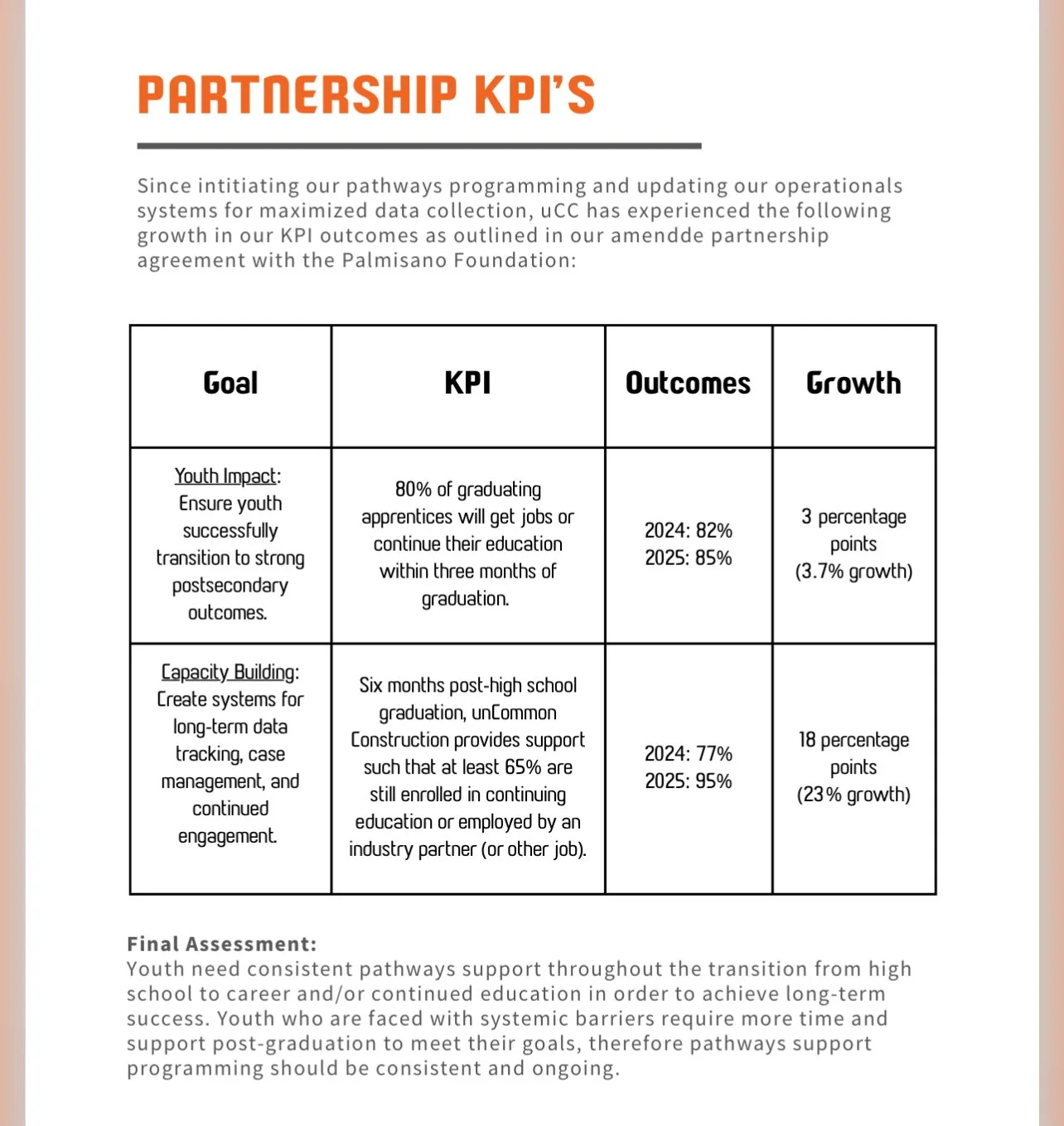 PARTNERSHIP KPI'S

Since intitiating our pathways programming and updating our operationals systems for maximized data collection, uCC has experienced the following growth in our KPI outcomes as outlined in our amendde partnership agreement with the Palmisano Foundation:

| Goal | KPI | Outcomes | Growth |
|---|---|---|---|
| Youth Impact: Ensure youth successfully transition to strong postsecondary outcomes. | 80% of graduating apprentices will get jobs or continue their education within three months of graduation. | 2024: 82% 2025: 85% | 3 percentage points (3.7% growth) |
| Capacity Building: Create systems for long-term data tracking, case management, and continued engagement. | Six months post-high school graduation, unCommon Construction provides support such that at least 65% are still enrolled in continuing education or employed by an industry partner (or other job). | 2024: 77% 2025: 95% | 18 percentage points (23% growth) |

Final Assessment:
Youth need consistent pathways support throughout the transition from high school to career and/or continued education in order to achieve long-term success. Youth who are faced with systemic barriers require more time and support post-graduation to meet their goals, therefore pathways support programming should be consistent and ongoing.